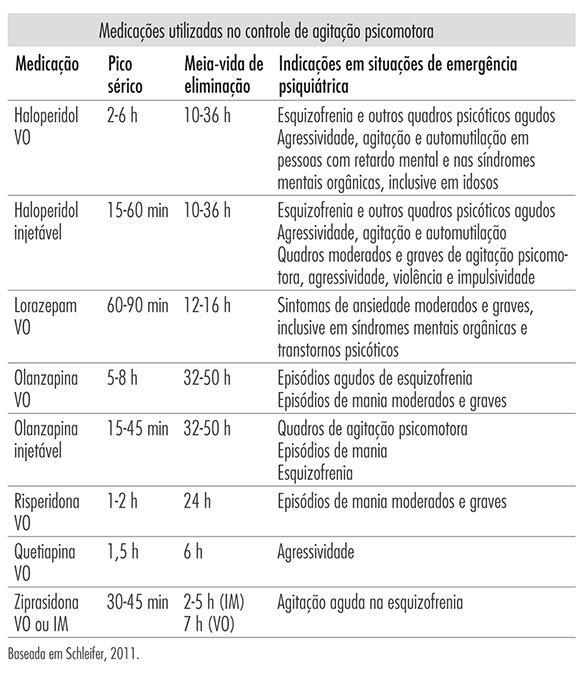 Medicações utilizadas no controle de agitação psicomotora

| Medicação | Pico sérico | Meia-vida de eliminação | Indicações em situações de emergência psiquiátrica |
|---|---|---|---|
| Haloperidol VO | 2-6 h | 10-36 h | Esquizofrenia e outros quadros psicóticos agudos Agressividade, agitação e automutilação em pessoas com retardo mental e nas síndromes mentais orgânicas, inclusive em idosos |
| Haloperidol injetável | 15-60 min | 10-36 h | Esquizofrenia e outros quadros psicóticos agudos Agressividade, agitação e automutilação Quadros moderados e graves de agitação psicomotora, agressividade, violência e impulsividade |
| Lorazepam VO | 60-90 min | 12-16 h | Sintomas de ansiedade moderados e graves, inclusive em síndromes mentais orgânicas e transtornos psicóticos |
| Olanzapina VO | 5-8 h | 32-50 h | Episódios agudos de esquizofrenia Episódios de mania moderados e graves |
| Olanzapina injetável | 15-45 min | 32-50 h | Quadros de agitação psicomotora Episódios de mania Esquizofrenia |
| Risperidona VO | 1-2 h | 24 h | Episódios de mania moderados e graves |
| Quetiapina VO | 1,5 h | 6 h | Agressividade |
| Ziprasidona VO ou IM | 30-45 min | 2-5 h (IM) 7 h (VO) | Agitação aguda na esquizofrenia |

Baseada em Schleifer, 2011.